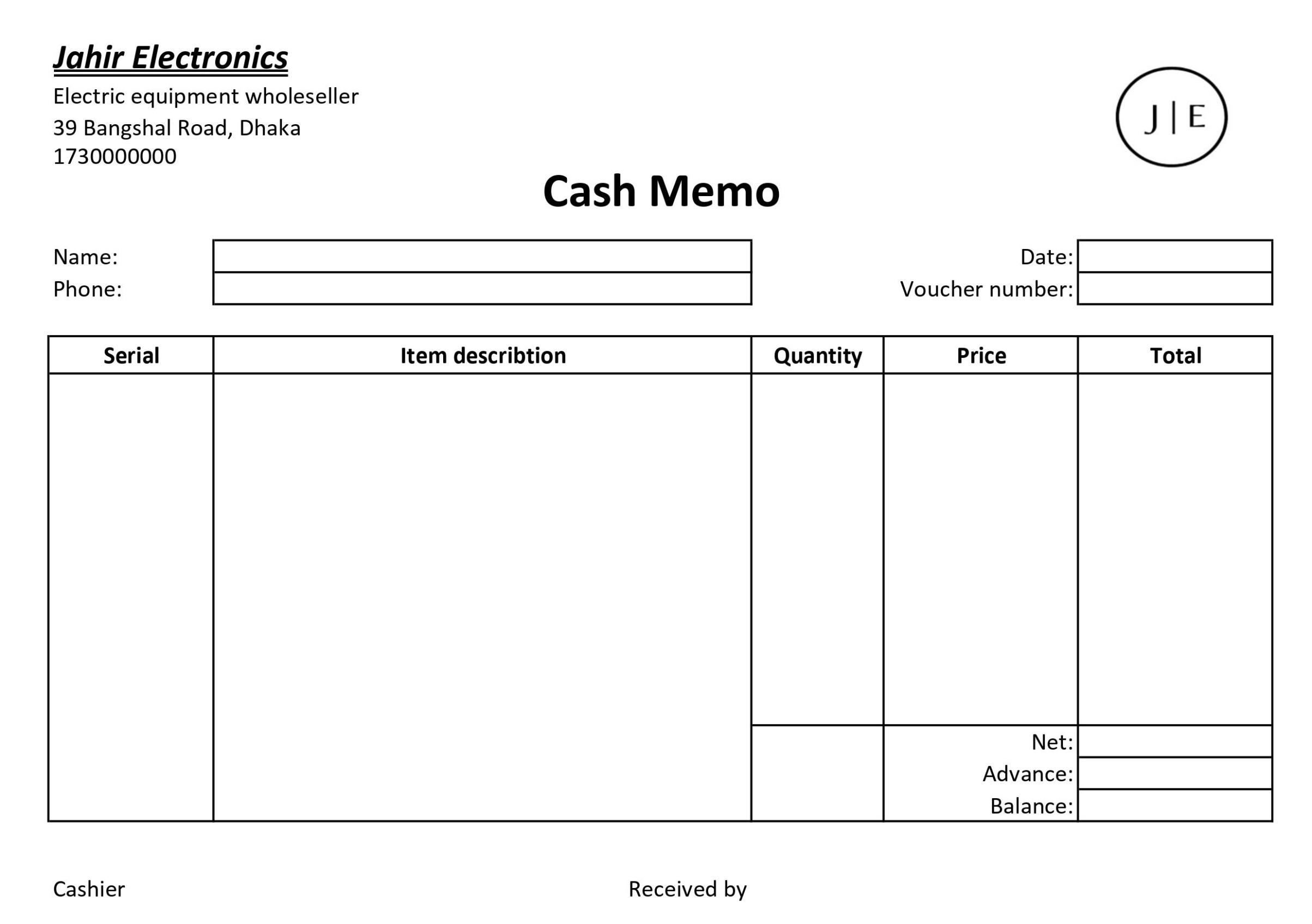 Jahir Electronics
Electric equipment wholeseller
39 Bangshal Road, Dhaka
1730000000

J | E

Cash Memo

Name:
Phone:

Date:
Voucher number:

| Serial | Item describtion | Quantity | Price | Total |
|---|---|---|---|---|
| | | | | |
| | | | Net: | |
| | | | Advance: | |
| | | | Balance: | |

Cashier

Received by